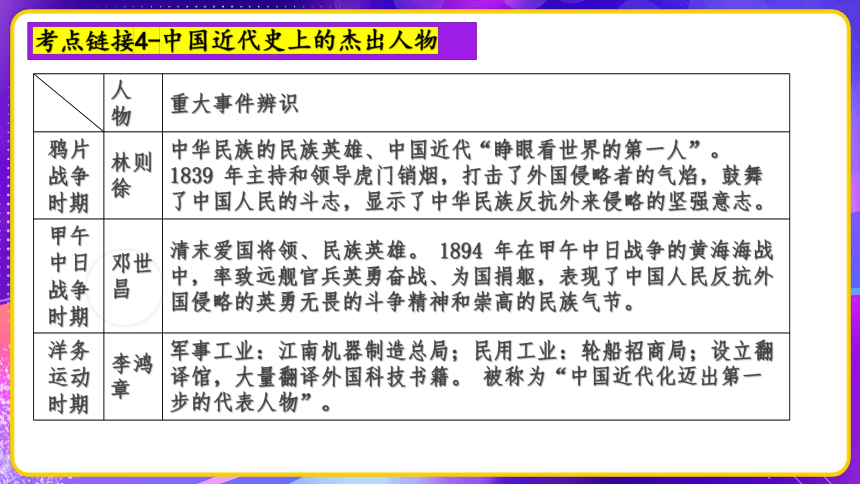 考点链接4-中国近代史上的杰出人物

|  | 人物 | 重大事件辨识 |
|---|---|---|
| 鸦片战争时期 | 林则徐 | 中华民族的民族英雄、中国近代“睁眼看世界的第一人”。1839 年主持和领导虎门销烟，打击了外国侵略者的气焰，鼓舞了中国人民的斗志，显示了中华民族反抗外来侵略的坚强意志。 |
| 甲午中日战争时期 | 邓世昌 | 清末爱国将领、民族英雄。 1894 年在甲午中日战争的黄海海战中，率致远舰官兵英勇奋战、为国捐躯，表现了中国人民反抗外国侵略的英勇无畏的斗争精神和崇高的民族气节。 |
| 洋务运动时期 | 李鸿章 | 军事工业：江南机器制造总局；民用工业：轮船招商局；设立翻译馆，大量翻译外国科技书籍。 被称为“中国近代化迈出第一步的代表人物”。 |